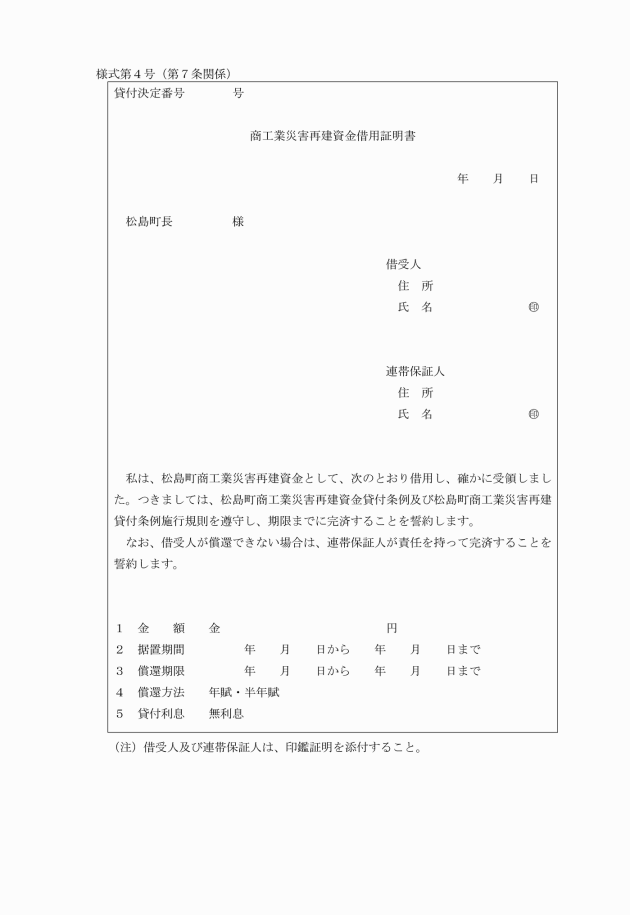 様式第４号（第７条関係）

貸付決定番号　　　　号

商工業災害再建資金借用証明書

年　　月　　日

松島町長　　　　　様

借受人
住　所
氏　名　　　　　　　　㊞

連帯保証人
住　所
氏　名　　　　　　　　㊞

私は、松島町商工業災害再建資金として、次のとおり借用し、確かに受領しました。つきましては、松島町商工業災害再建資金貸付条例及び松島町商工業災害再建貸付条例施行規則を遵守し、期限までに完済することを誓約します。
なお、借受人が償還できない場合は、連帯保証人が責任を持って完済することを誓約します。

１　金　　額　　金　　　　　　　　　　　　円
２　据置期間　　　　年　　月　　日から　　年　　月　　日まで
３　償還期限　　　　年　　月　　日から　　年　　月　　日まで
４　償還方法　　年賦・半年賦
５　貸付利息　　無利息

（注）借受人及び連帯保証人は、印鑑証明を添付すること。